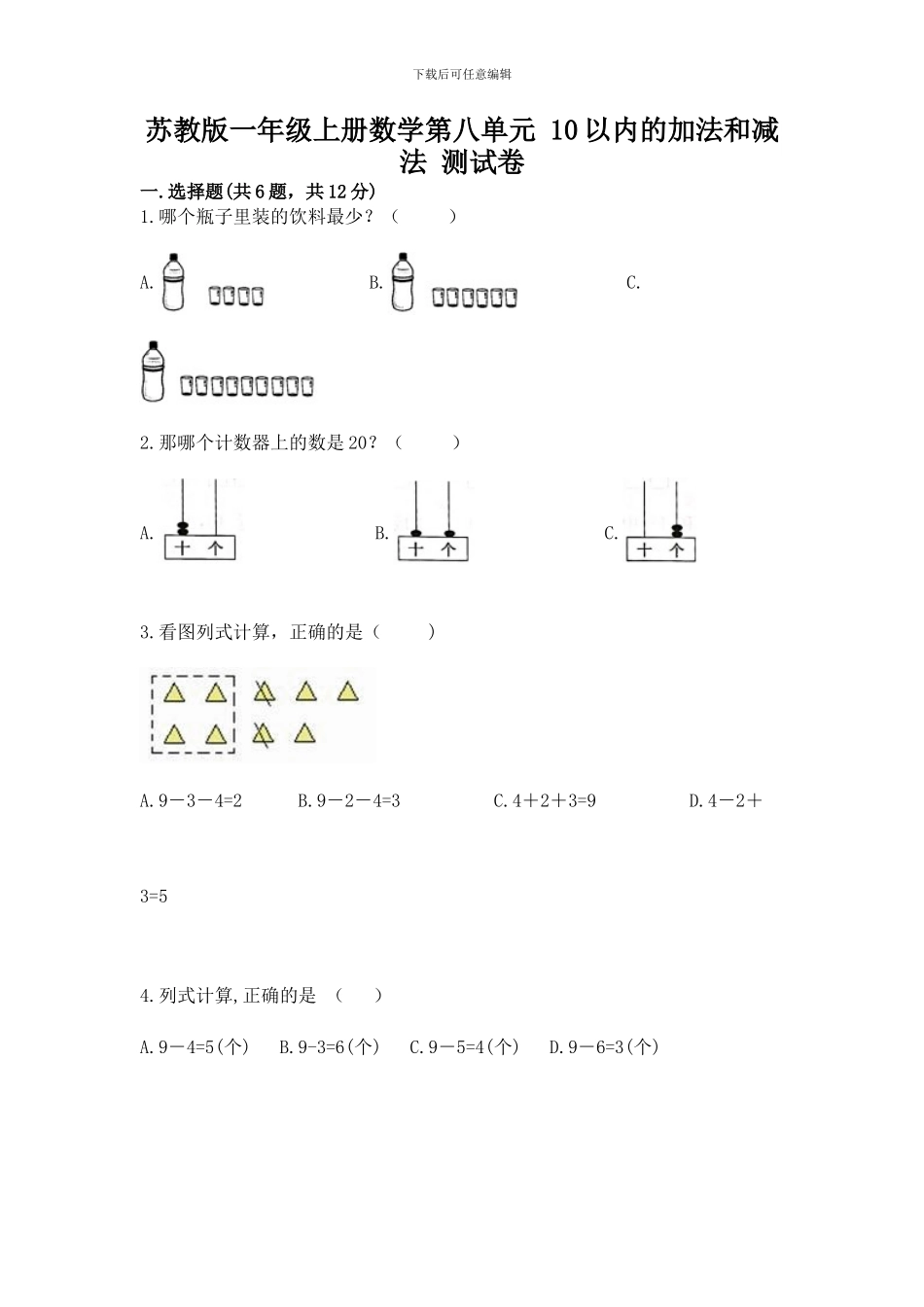 下载后可任意编辑

苏教版一年级上册数学第八单元 10以内的加法和减法 测试卷

一.选择题(共6题，共12分)

1.哪个瓶子里装的饮料最少？（    ）

A.

B.

C.

2.那哪个计数器上的数是20？（    ）

A. 十 个

B. 十 个

C. 十 个

3.看图列式计算，正确的是（    ）

A.9－3－4=2 B.9－2－4=3 C.4＋2＋3=9 D.4－2＋3=5

4.列式计算,正确的是 （  ）

A.9－4=5(个) B.9-3=6(个) C.9－5=4(个) D.9－6=3(个)